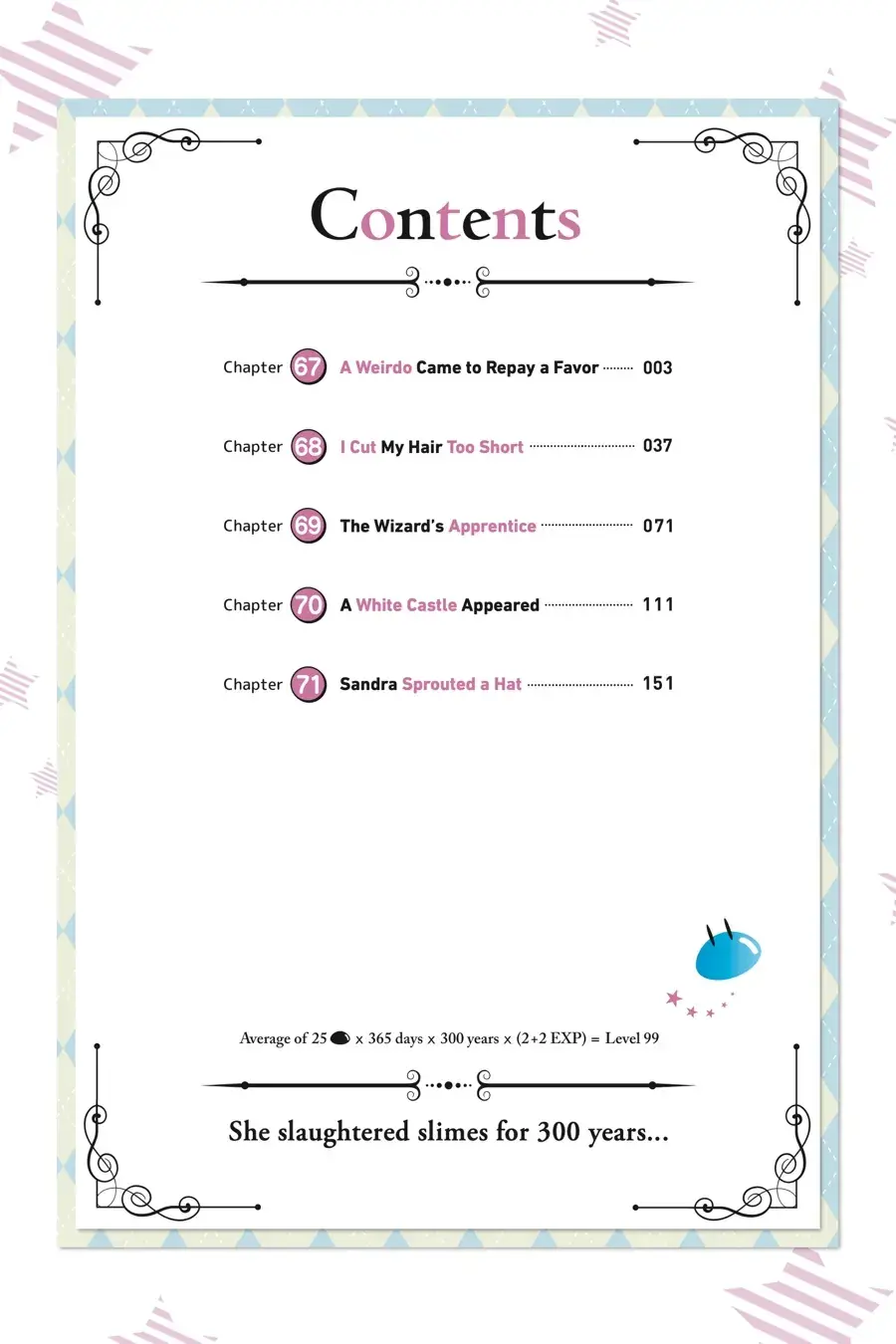 Contents

Chapter 67 A Weirdo Came to Repay a Favor 003

Chapter 68 I Cut My Hair Too Short 037

Chapter 69 The Wizard's Apprentice 071

Chapter 70 A White Castle Appeared 111

Chapter 71 Sandra Sprouted a Hat 151

Average of 25 x 365 days x 300 years x (2+2 EXP) = Level 99

She slaughtered slimes for 300 years...